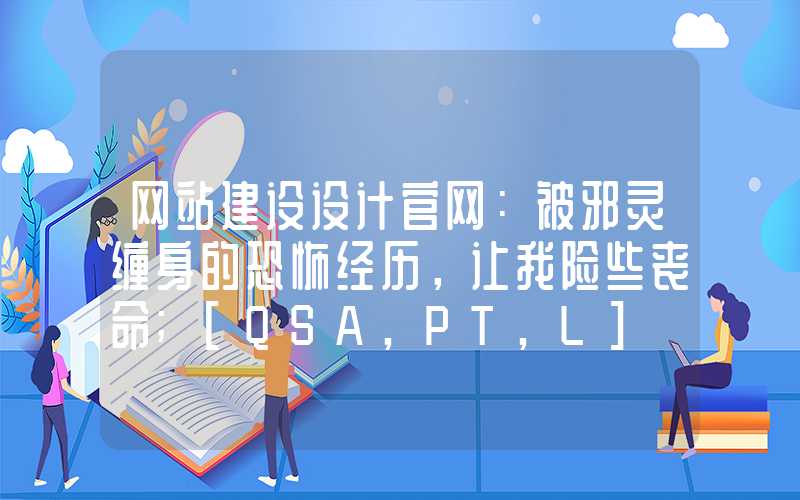 网站建设设计官网：被邪灵缠身的恐怖经历，让我险些丧命；[QSA，PT，L]